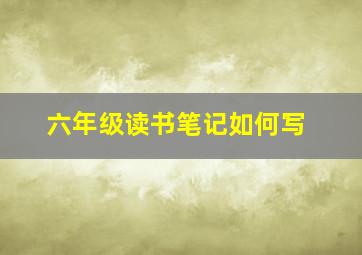 六年级读书笔记如何写